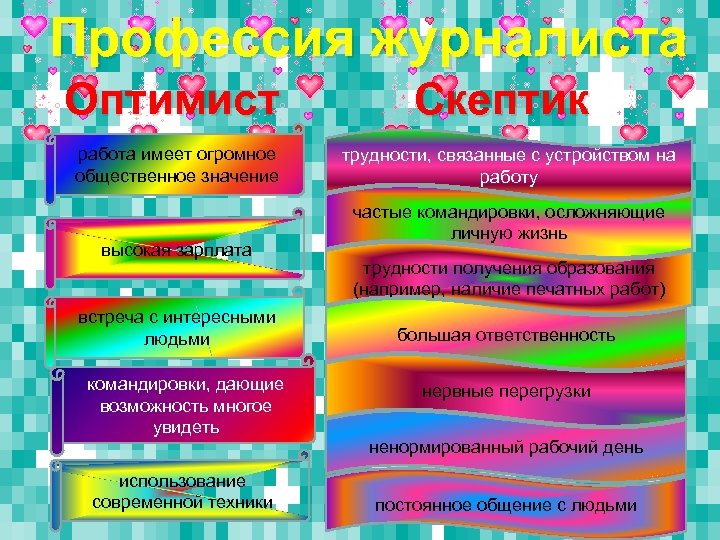 Профессия журналиста

Оптимист

работа имеет огромное общественное значение

высокая зарплата

встреча с интересными людьми

командировки, дающие возможность многое увидеть

использование современной техники

Скептик

трудности, связанные с устройством на работу

частые командировки, осложняющие личную жизнь

трудности получения образования (например, наличие печатных работ)

большая ответственность

нервные перегрузки

ненормированный рабочий день

постоянное общение с людьми